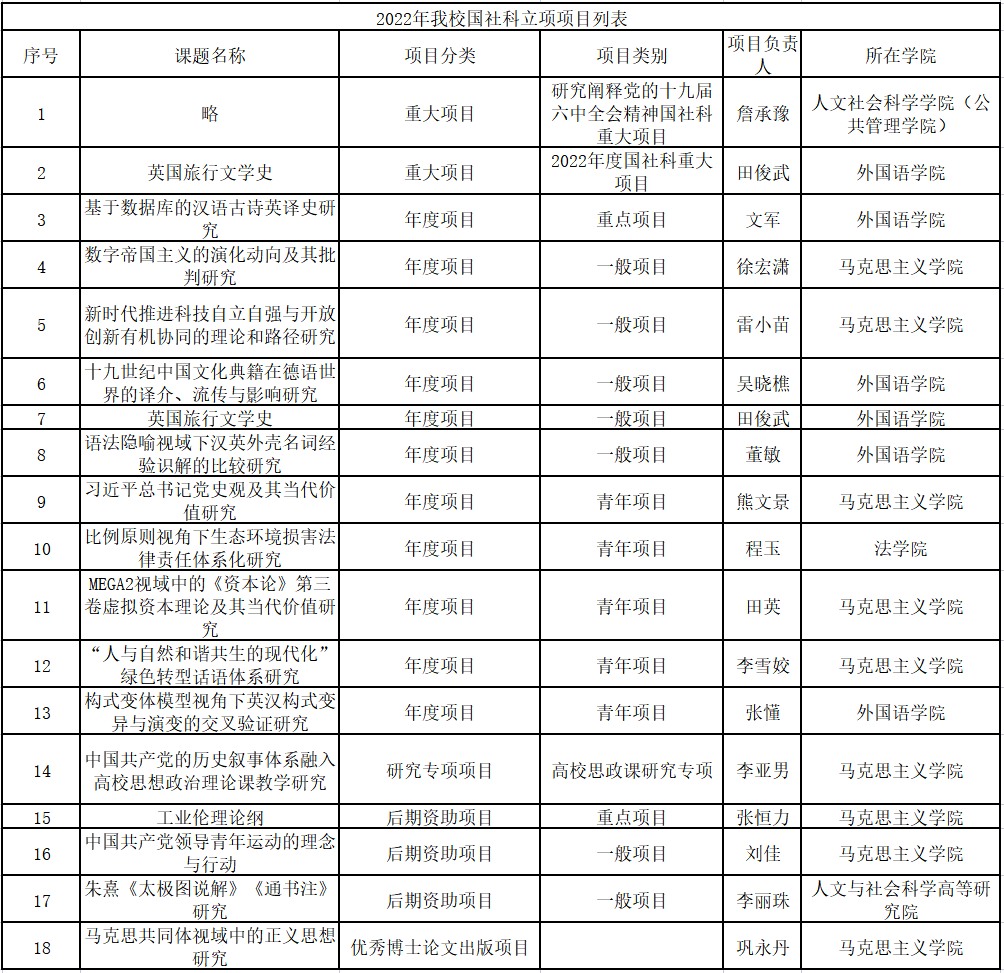 2022年我校国社科立项项目列表

| 序号 | 课题名称 | 项目分类 | 项目类别 | 项目负责人 | 所在学院 |
|---|---|---|---|---|---|
| 1 | 略 | 重大项目 | 研究阐释党的十九届六中全会精神国社科重大项目 | 詹承豫 | 人文社会科学学院（公共管理学院） |
| 2 | 英国旅行文学史 | 重大项目 | 2022年度国社科重大项目 | 田俊武 | 外国语学院 |
| 3 | 基于数据库的汉语古诗英译史研究 | 年度项目 | 重点项目 | 文军 | 外国语学院 |
| 4 | 数字帝国主义的演化动向及其批判研究 | 年度项目 | 一般项目 | 徐宏潇 | 马克思主义学院 |
| 5 | 新时代推进科技自立自强与开放创新有机协同的理论和路径研究 | 年度项目 | 一般项目 | 雷小苗 | 马克思主义学院 |
| 6 | 十九世纪中国文化典籍在德语世界的译介、流传与影响研究 | 年度项目 | 一般项目 | 吴晓樵 | 外国语学院 |
| 7 | 英国旅行文学史 | 年度项目 | 一般项目 | 田俊武 | 外国语学院 |
| 8 | 语法隐喻视域下汉英外壳名词经验识解的比较研究 | 年度项目 | 一般项目 | 董敏 | 外国语学院 |
| 9 | 习近平总书记党史观及其当代价值研究 | 年度项目 | 青年项目 | 熊文景 | 马克思主义学院 |
| 10 | 比例原则视角下生态环境损害法律责任体系化研究 | 年度项目 | 青年项目 | 程玉 | 法学院 |
| 11 | MEGA2视域中的《资本论》第三卷虚拟资本理论及其当代价值研究 | 年度项目 | 青年项目 | 田英 | 马克思主义学院 |
| 12 | “人与自然和谐共生的现代化”绿色转型话语体系研究 | 年度项目 | 青年项目 | 李雪姣 | 马克思主义学院 |
| 13 | 构式变体模型视角下英汉构式变异与演变的交叉验证研究 | 年度项目 | 青年项目 | 张懂 | 外国语学院 |
| 14 | 中国共产党的历史叙事体系融入高校思想政治理论课教学研究 | 研究专项项目 | 高校思政课研究专项 | 李亚男 | 马克思主义学院 |
| 15 | 工业伦理论纲 | 后期资助项目 | 重点项目 | 张恒力 | 马克思主义学院 |
| 16 | 中国共产党领导青年运动的理念与行动 | 后期资助项目 | 一般项目 | 刘佳 | 马克思主义学院 |
| 17 | 朱熹《太极图说解》《通书注》研究 | 后期资助项目 | 一般项目 | 李丽珠 | 人文与社会科学高等研究院 |
| 18 | 马克思共同体视域中的正义思想研究 | 优秀博士论文出版项目 | | 巩永丹 | 马克思主义学院 |